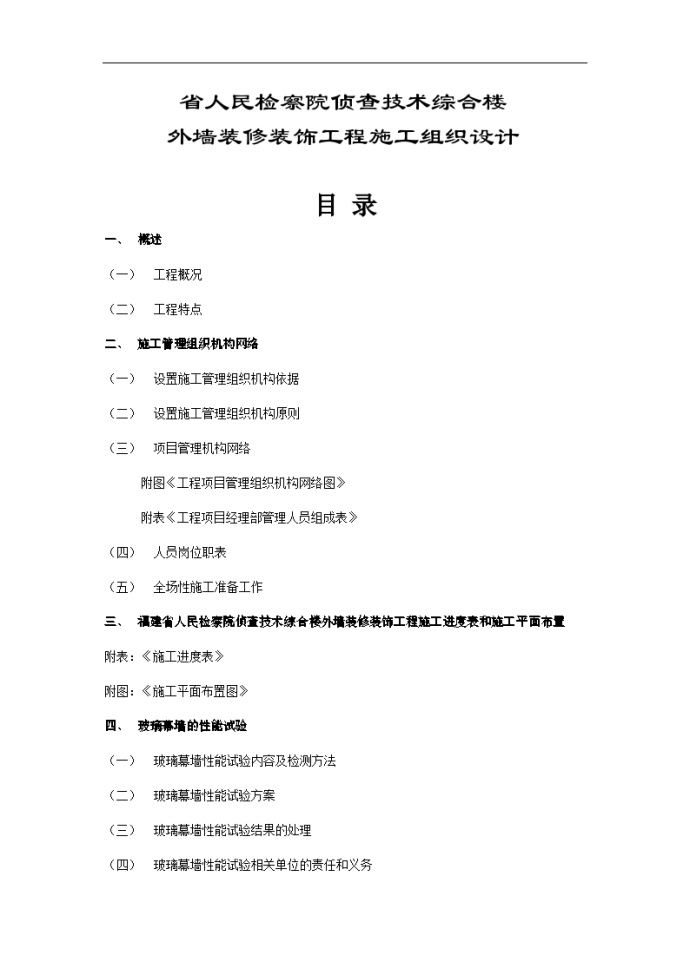 省人民检察院侦查技术综合楼

外墙装修装饰工程施工组织设计

目 录

一、 概述

（一） 工程概况

（二） 工程特点

二、 施工管理组织机构网络

（一） 设置施工管理组织机构依据

（二） 设置施工管理组织机构原则

（三） 项目管理机构网络

附图《工程项目管理组织机构网络图》

附表《工程项目经理部管理人员组成表》

（四） 人员岗位职表

（五） 全场性施工准备工作

三、 福建省人民检察院侦查技术综合楼外墙装修装饰工程施工进度表和施工平面布置

附表：《施工进度表》

附图：《施工平面布置图》

四、 玻璃幕墙的性能试验

（一） 玻璃幕墙性能试验内容及检测方法

（二） 玻璃幕墙性能试验方案

（三） 玻璃幕墙性能试验结果的处理

（四） 玻璃幕墙性能试验相关单位的责任和义务